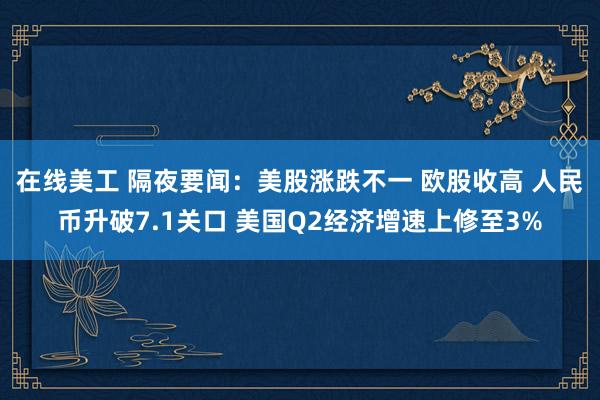 在线美工 隔夜要闻：美股涨跌不一 欧股收高 人民币升破7.1关口 美国Q2经济增速上修至3%